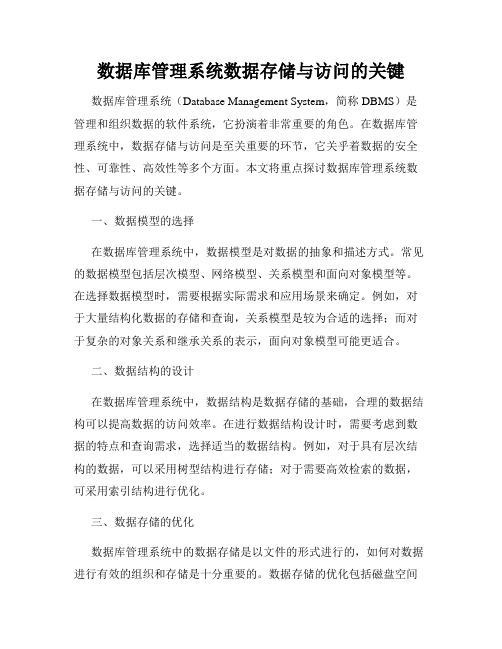 数据库管理系统数据存储与访问的关键

数据库管理系统（Database Management System，简称 DBMS）是管理和组织数据的软件系统，它扮演着非常重要的角色。在数据库管理系统中，数据存储与访问是至关重要的环节，它关乎着数据的安全性、可靠性、高效性等多个方面。本文将重点探讨数据库管理系统数据存储与访问的关键。

一、数据模型的选择

在数据库管理系统中，数据模型是对数据的抽象和描述方式。常见的数据模型包括层次模型、网络模型、关系模型和面向对象模型等。在选择数据模型时，需要根据实际需求和应用场景来确定。例如，对于大量结构化数据的存储和查询，关系模型是较为合适的选择；而对于复杂的对象关系和继承关系的表示，面向对象模型可能更适合。

二、数据结构的设计

在数据库管理系统中，数据结构是数据存储的基础，合理的数据结构可以提高数据的访问效率。在进行数据结构设计时，需要考虑到数据的特点和查询需求，选择适当的数据结构。例如，对于具有层次结构的数据，可以采用树型结构进行存储；对于需要高效检索的数据，可采用索引结构进行优化。

三、数据存储的优化

数据库管理系统中的数据存储是以文件的形式进行的，如何对数据进行有效的组织和存储是十分重要的。数据存储的优化包括磁盘空间